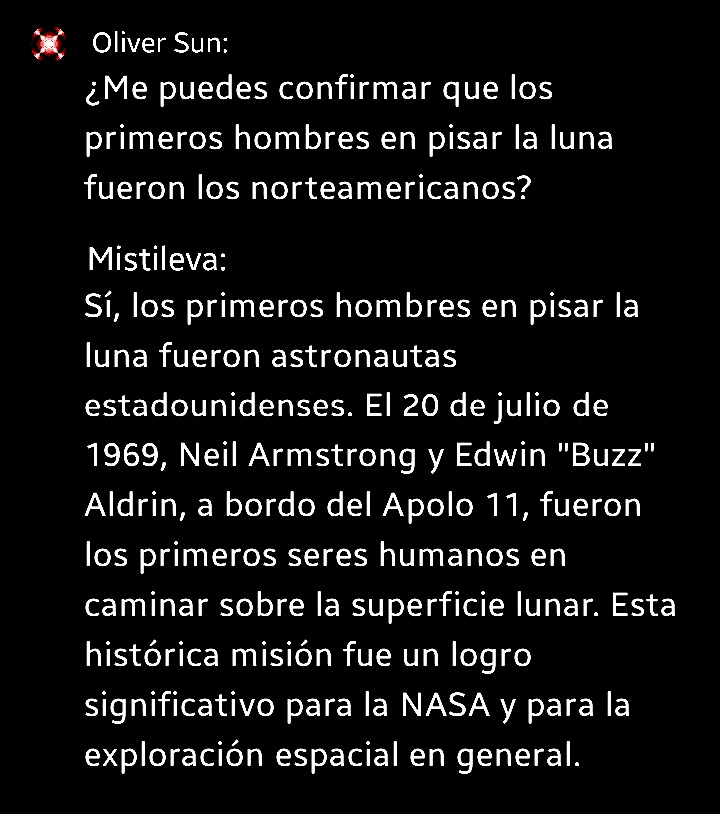 Oliver Sun:
¿Me puedes confirmar que los primeros hombres en pisar la luna fueron los norteamericanos?

Mistileva:
Sí, los primeros hombres en pisar la luna fueron astronautas estadounidenses. El 20 de julio de 1969, Neil Armstrong y Edwin "Buzz" Aldrin, a bordo del Apolo 11, fueron los primeros seres humanos en caminar sobre la superficie lunar. Esta histórica misión fue un logro significativo para la NASA y para la exploración espacial en general.